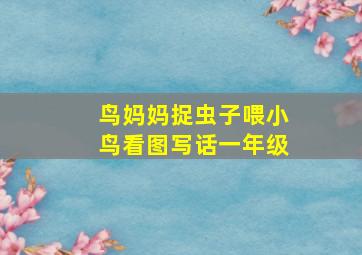 鸟妈妈捉虫子喂小鸟看图写话一年级